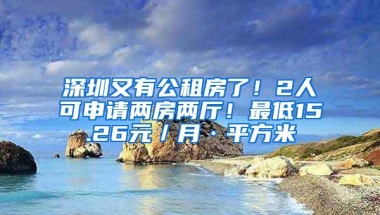 深圳又有公租房了！2人可申请两房两厅！最低15.26元／月·平方米